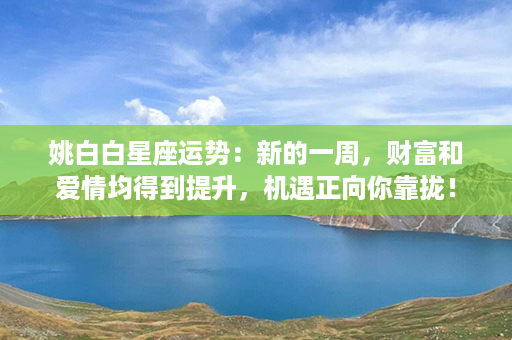 姚白白星座运势：新的一周，财富和爱情均得到提升，机遇正向你靠拢！